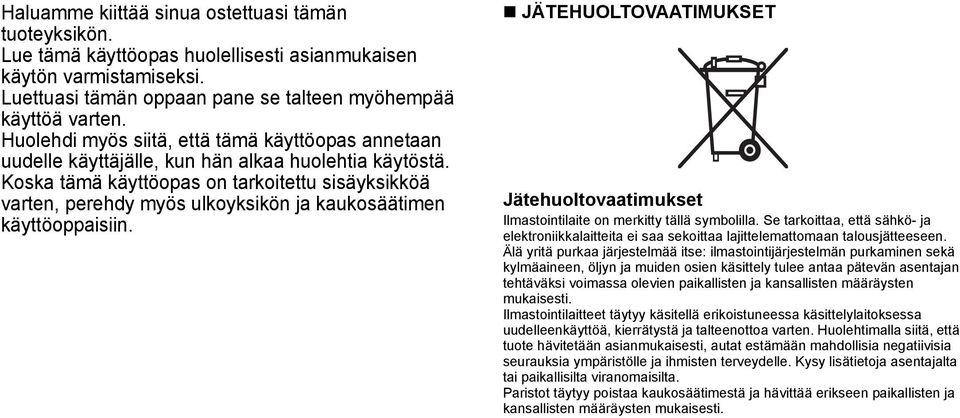 Haluamme kiittää sinua ostettuasi tämän tuoteyksikön.
Lue tämä käyttöopas huolellisesti asianmukaisen käytön varmistamiseksi.
Luettuasi tämän oppaan pane se talteen myöhempää käyttöä varten.
Huolehdi myös siitä, että tämä käyttöopas annetaan uudelle käyttäjälle, kun hän alkaa huolehtia käytöstä.
Koska tämä käyttöopas on tarkoitettu sisäyksikköä varten, perehdy myös ulkoyksikön ja kaukosäätimen käyttöoppaisiin.

■ JÄTEHUOLTOVAATIMUKSET

Jätehuoltovaatimukset
Ilmastointilaite on merkitty tällä symbolilla. Se tarkoittaa, että sähkö- ja elektroniikkalaitteita ei saa sekoittaa lajittelemattomaan talousjätteeseen.
Älä yritä purkaa järjestelmää itse: ilmastointijärjestelmän purkaminen sekä kylmäaineen, öljyn ja muiden osien käsittely tulee antaa pätevän asentajan tehtäväksi voimassa olevien paikallisten ja kansallisten määräysten mukaisesti.
Ilmastointilaitteet täytyy käsitellä erikoistuneessa käsittelylaitoksessa uudelleenkäyttöä, kierrätystä ja talteenottoa varten. Huolehtimalla siitä, että tuote hävitetään asianmukaisesti, autat estämään mahdollisia negatiivisia seurauksia ympäristölle ja ihmisten terveydelle. Kysy lisätietoja asentajalta tai paikallisilta viranomaisilta.
Paristot täytyy poistaa kaukosäätimestä ja hävittää erikseen paikallisten ja kansallisten määräysten mukaisesti.